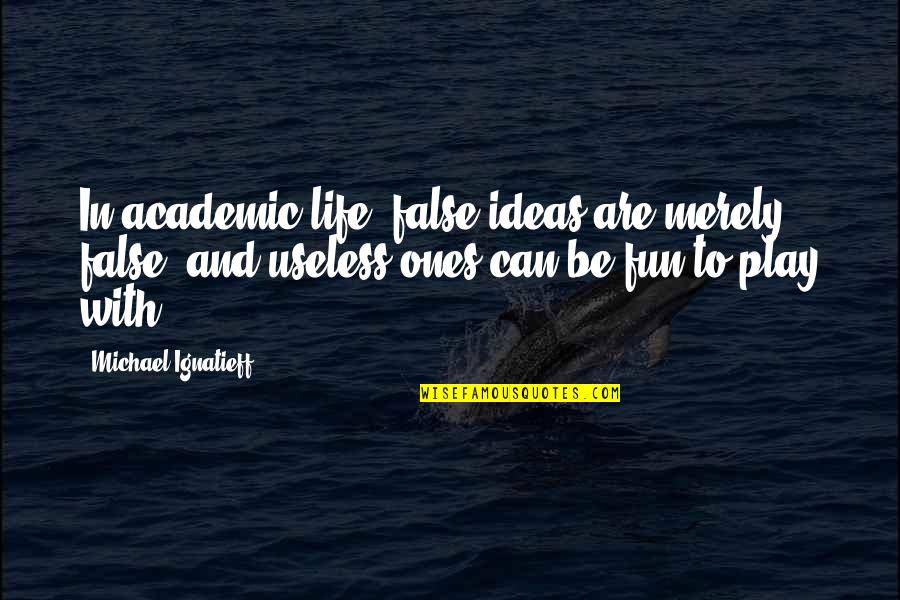 In academic life, false ideas are merely false, and useless ones can be fun to play with.

-Michael Ignatieff

WISEFAMOUSQUOTES.COM